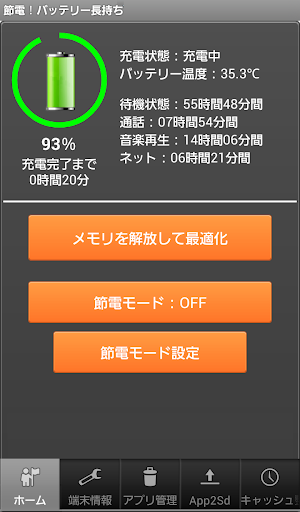 節電！バッテリー長持ち

93%
充電完了まで
0時間20分

充電状態：充電中
バッテリー温度：35.3℃

待機状態：55時間48分間
通話：07時間54分間
音楽再生：14時間06分間
ネット：06時間21分間

メモリを解放して最適化

節電モード：OFF

節電モード設定

ホーム
端末情報
アプリ管理
App2Sd
キャッシュ